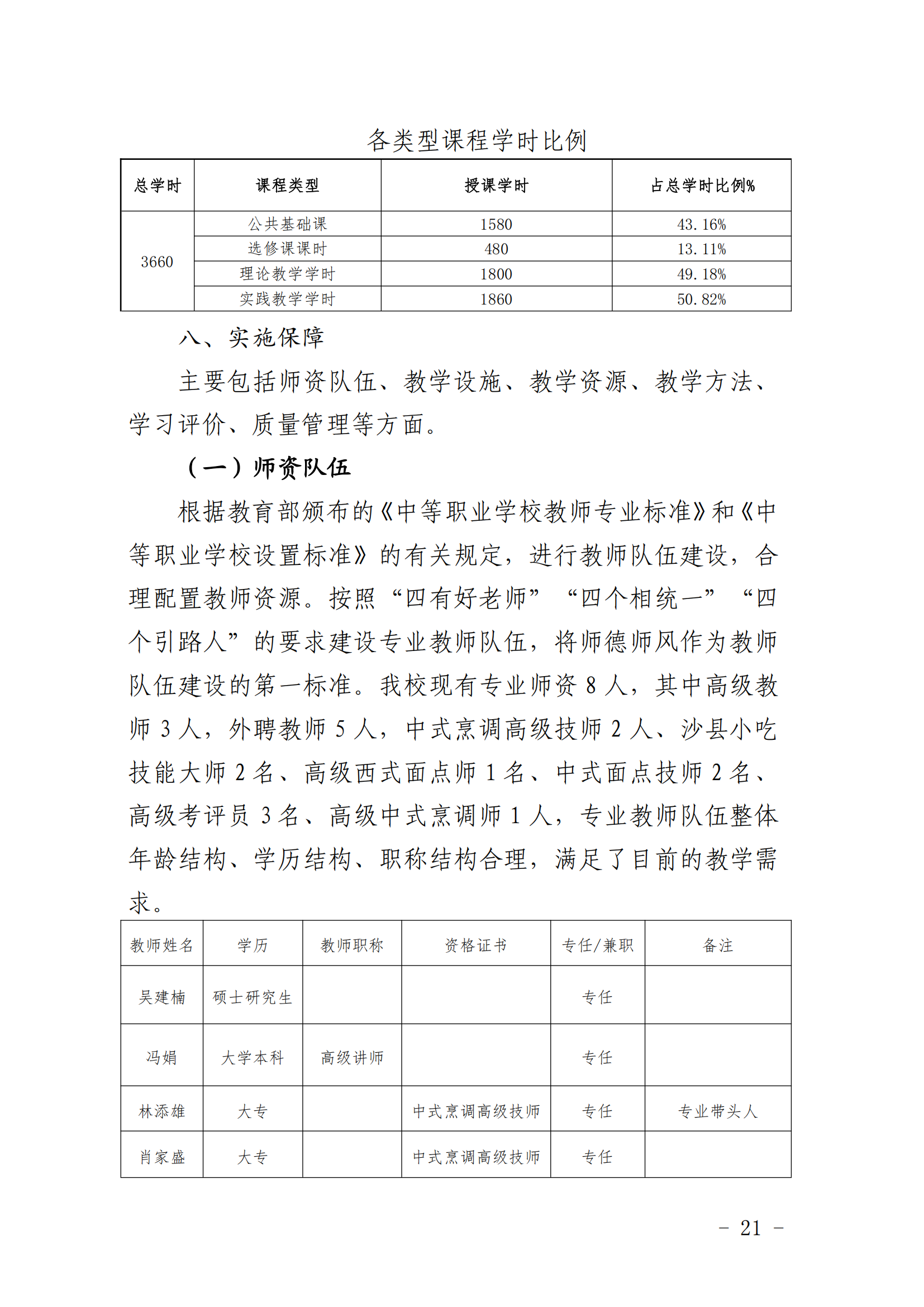 各类型课程学时比例

| 总学时 | 课程类型 | 授课学时 | 占总学时比例% |
|---|---|---|---|
| 3660 | 公共基础课 | 1580 | 43.16% |
| | 选修课课时 | 480 | 13.11% |
| | 理论教学学时 | 1800 | 49.18% |
| | 实践教学学时 | 1860 | 50.82% |

八、实施保障

主要包括师资队伍、教学设施、教学资源、教学方法、学习评价、质量管理等方面。

（一）师资队伍

根据教育部颁布的《中等职业学校教师专业标准》和《中等职业学校设置标准》的有关规定，进行教师队伍建设，合理配置教师资源。按照“四有好老师”“四个相统一”“四个引路人”的要求建设专业教师队伍，将师德师风作为教师队伍建设的第一标准。我校现有专业师资 8 人，其中高级教师 3 人，外聘教师 5 人，中式烹调高级技师 2 人、沙县小吃技能大师 2 名、高级西式面点师 1 名、中式面点技师 2 名、高级考评员 3 名、高级中式烹调师 1 人，专业教师队伍整体年龄结构、学历结构、职称结构合理，满足了目前的教学需求。

| 教师姓名 | 学历 | 教师职称 | 资格证书 | 专任/兼职 | 备注 |
|---|---|---|---|---|---|
| 吴建楠 | 硕士研究生 | | | 专任 | |
| 冯娟 | 大学本科 | 高级讲师 | | 专任 | |
| 林添雄 | 大专 | | 中式烹调高级技师 | 专任 | 专业带头人 |
| 肖家盛 | 大专 | | 中式烹调高级技师 | 专任 | |

- 21 -